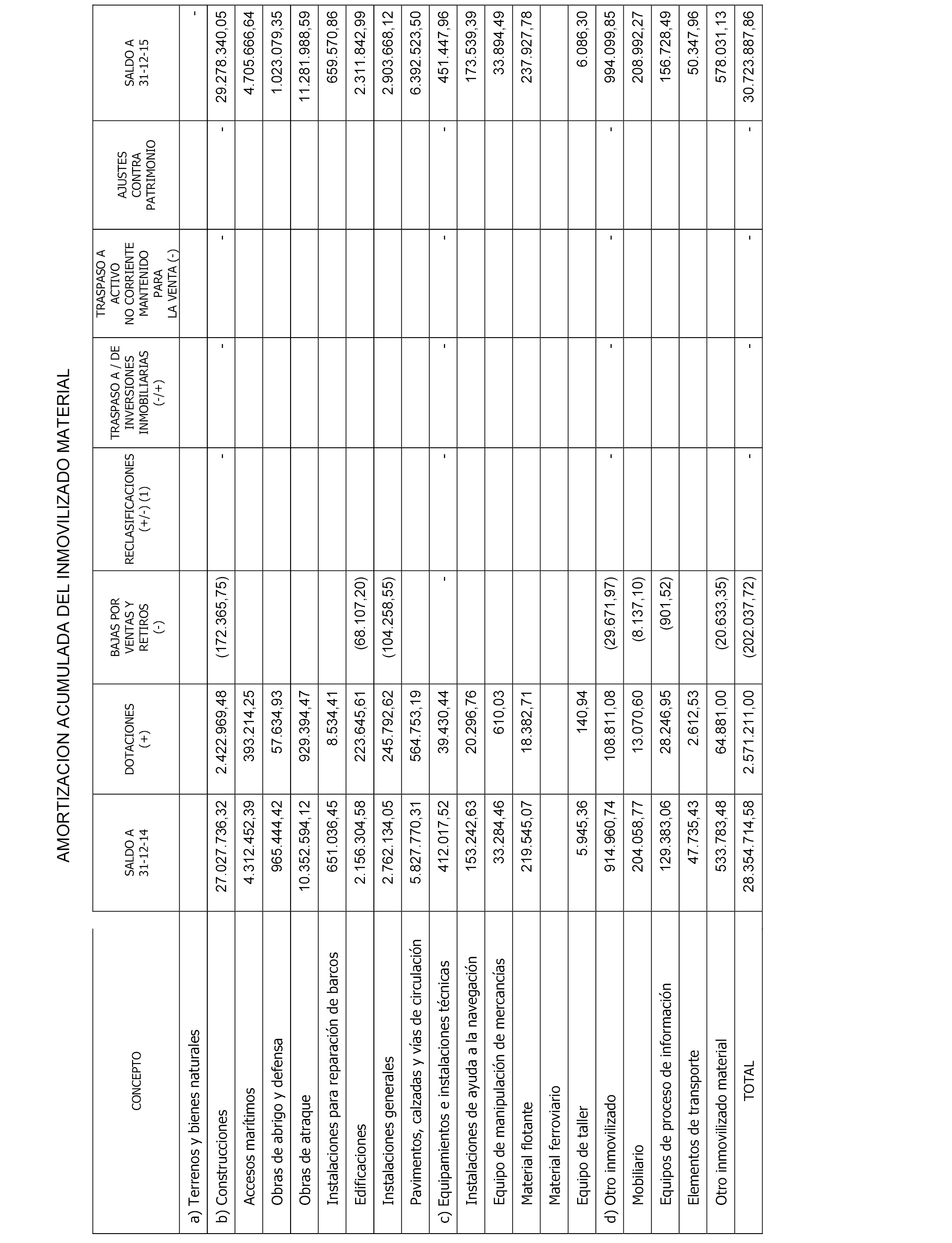 AMORTIZACION ACUMULADA DEL INMOVILIZADO MATERIAL

| CONCEPTO | SALDO A 31-12-14 | DOTACIONES (+) | BAJAS POR VENTAS Y RETIROS (-) | RECLASIFICACIONES (+/-) (1) | TRASPASO A / DE INVERSIONES INMOBILIARIAS (-/+) | TRASPASO A ACTIVO NO CORRIENTE MANTENIDO PARA LA VENTA (-) | AJUSTES CONTRA PATRIMONIO | SALDO A 31-12-15 |
|---|---|---|---|---|---|---|---|---|
| a) Terrenos y bienes naturales | | | | | | | | - |
| b) Construcciones | 27.027.736,32 | 2.422.969,48 | (172.365,75) | - | - | - | - | 29.278.340,05 |
| Accesos marítimos | 4.312.452,39 | 393.214,25 | | | | | | 4.705.666,64 |
| Obras de abrigo y defensa | 965.444,42 | 57.634,93 | | | | | | 1.023.079,35 |
| Obras de atraque | 10.352.594,12 | 929.394,47 | | | | | | 11.281.988,59 |
| Instalaciones para reparación de barcos | 651.036,45 | 8.534,41 | | | | | | 659.570,86 |
| Edificaciones | 2.156.304,58 | 223.645,61 | (68.107,20) | | | | | 2.311.842,99 |
| Instalaciones generales | 2.762.134,05 | 245.792,62 | (104.258,55) | | | | | 2.903.668,12 |
| Pavimentos, calzadas y vías de circulación | 5.827.770,31 | 564.753,19 | | | | | | 6.392.523,50 |
| c) Equipamientos e instalaciones técnicas | 412.017,52 | 39.430,44 | - | - | - | - | - | 451.447,96 |
| Instalaciones de ayuda a la navegación | 153.242,63 | 20.296,76 | | | | | | 173.539,39 |
| Equipo de manipulación de mercancías | 33.284,46 | 610,03 | | | | | | 33.894,49 |
| Material flotante | 219.545,07 | 18.382,71 | | | | | | 237.927,78 |
| Material ferroviario | | | | | | | | |
| Equipo de taller | 5.945,36 | 140,94 | | | | | | 6.086,30 |
| d) Otro inmovilizado | 914.960,74 | 108.811,08 | (29.671,97) | - | - | - | - | 994.099,85 |
| Mobiliario | 204.058,77 | 13.070,60 | (8.137,10) | | | | | 208.992,27 |
| Equipos de proceso de información | 129.383,06 | 28.246,95 | (901,52) | | | | | 156.728,49 |
| Elementos de transporte | 47.735,43 | 2.612,53 | | | | | | 50.347,96 |
| Otro inmovilizado material | 533.783,48 | 64.881,00 | (20.633,35) | | | | | 578.031,13 |
| TOTAL | 28.354.714,58 | 2.571.211,00 | (202.037,72) | - | - | - | - | 30.723.887,86 |